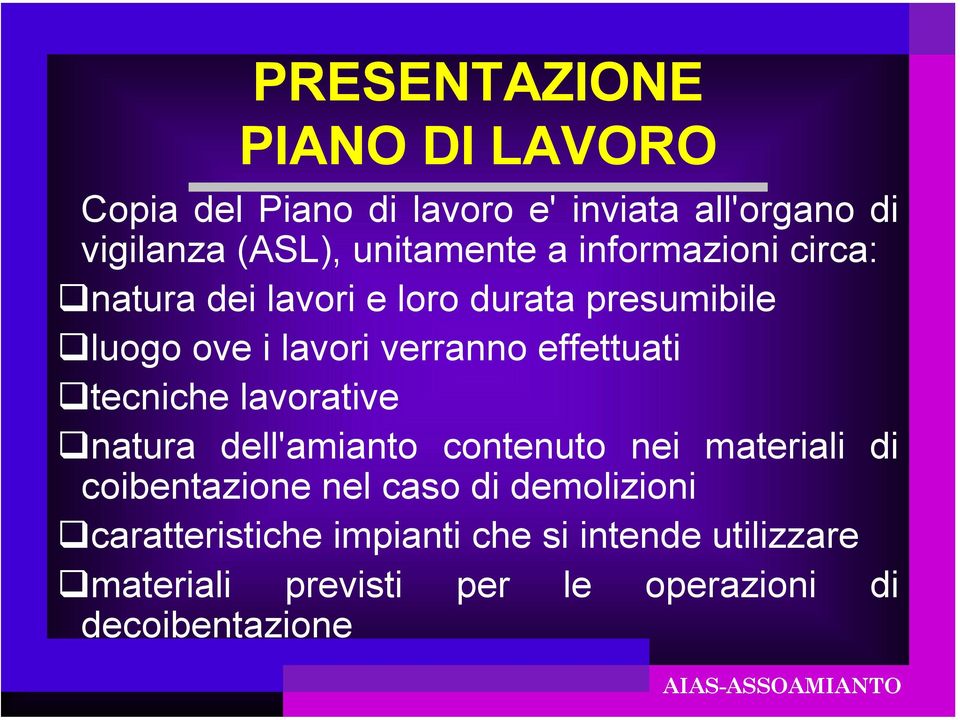 PRESENTAZIONE
PIANO DI LAVORO

Copia del Piano di lavoro e' inviata all'organo di vigilanza (ASL), unitamente a informazioni circa:

❑natura dei lavori e loro durata presumibile

❑luogo ove i lavori verranno effettuati

❑tecniche lavorative

❑natura dell'amianto contenuto nei materiali di coibentazione nel caso di demolizioni

❑caratteristiche impianti che si intende utilizzare

❑materiali previsti per le operazioni di decoibentazione

AIAS-ASSOAMIANTO